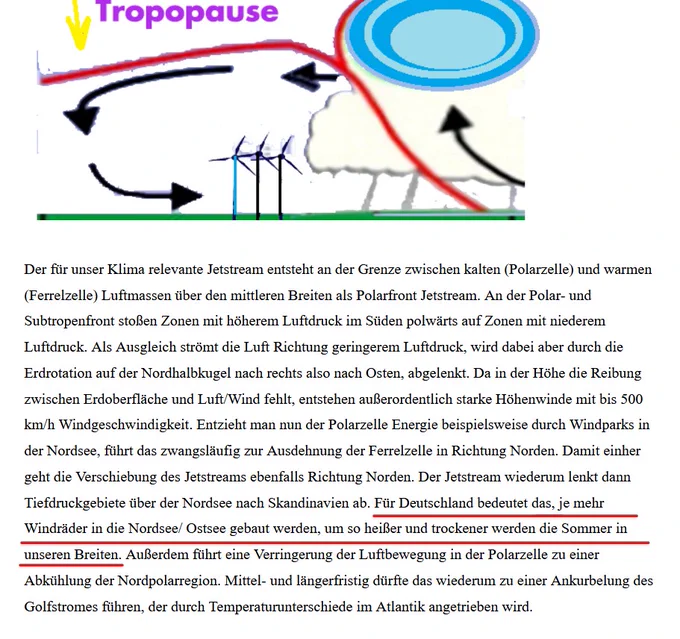 Tropopause

Der für unser Klima relevante Jetstream entsteht an der Grenze zwischen kalten (Polarzelle) und warmen (Ferrelzelle) Luftmassen über den mittleren Breiten als Polarfront Jetstream. An der Polar- und Subtropenfront stoßen Zonen mit höherem Luftdruck im Süden polwärts auf Zonen mit niederem Luftdruck. Als Ausgleich strömt die Luft Richtung geringerem Luftdruck, wird dabei aber durch die Erdrotation auf der Nordhalbkugel nach rechts also nach Osten, abgelenkt. Da in der Höhe die Reibung zwischen Erdoberfläche und Luft/Wind fehlt, entstehen außerordentlich starke Höhenwinde mit bis 500 km/h Windgeschwindigkeit. Entzieht man nun der Polarzelle Energie beispielsweise durch Windparks in der Nordsee, führt das zwangsläufig zur Ausdehnung der Ferrelzelle in Richtung Norden. Damit einher geht die Verschiebung des Jetstreams ebenfalls Richtung Norden. Der Jetstream wiederum lenkt dann Tiefdruckgebiete über der Nordsee nach Skandinavien ab. Für Deutschland bedeutet das, je mehr Windräder in die Nordsee/ Ostsee gebaut werden, um so heißer und trockener werden die Sommer in unseren Breiten. Außerdem führt eine Verringerung der Luftbewegung in der Polarzelle zu einer Abkühlung der Nordpolarregion. Mittel- und längerfristig dürfte das wiederum zu einer Ankurbelung des Golfstromes führen, der durch Temperaturunterschiede im Atlantik angetrieben wird.